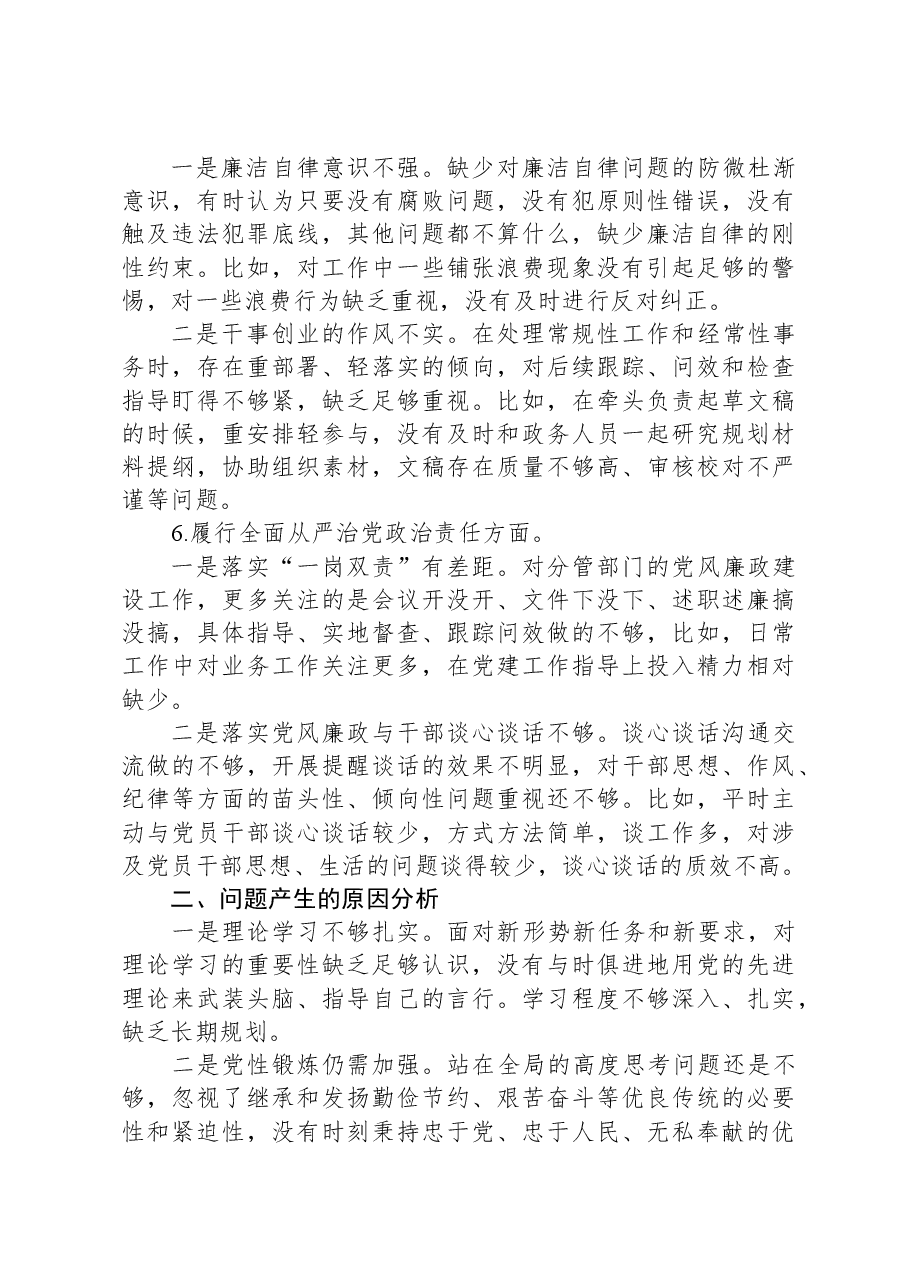 一是廉洁自律意识不强。缺少对廉洁自律问题的防微杜渐意识，有时认为只要没有腐败问题，没有犯原则性错误，没有触及违法犯罪底线，其他问题都不算什么，缺少廉洁自律的刚性约束。比如，对工作中一些铺张浪费现象没有引起足够的警惕，对一些浪费行为缺乏重视，没有及时进行反对纠正。

二是干事创业的作风不实。在处理常规性工作和经常性事务时，存在重部署、轻落实的倾向，对后续跟踪、问效和检查指导盯得不够紧，缺乏足够重视。比如，在牵头负责起草文稿的时候，重安排轻参与，没有及时和政务人员一起研究规划材料提纲，协助组织素材，文稿存在质量不够高、审核校对不严谨等问题。

6.履行全面从严治党政治责任方面。

一是落实“一岗双责”有差距。对分管部门的党风廉政建设工作，更多关注的是会议开没开、文件下没下、述职述廉搞没搞，具体指导、实地督查、跟踪问效做的不够，比如，日常工作中对业务工作关注更多，在党建工作指导上投入精力相对缺少。

二是落实党风廉政与干部谈心谈话不够。谈心谈话沟通交流做的不够，开展提醒谈话的效果不明显，对干部思想、作风、纪律等方面的苗头性、倾向性问题重视还不够。比如，平时主动与党员干部谈心谈话较少，方式方法简单，谈工作多，对涉及党员干部思想、生活的问题谈得较少，谈心谈话的质效不高。

二、问题产生的原因分析

一是理论学习不够扎实。面对新形势新任务和新要求，对理论学习的重要性缺乏足够认识，没有与时俱进地用党的先进理论来武装头脑、指导自己的言行。学习程度不够深入、扎实，缺乏长期规划。

二是党性锻炼仍需加强。站在全局的高度思考问题还是不够，忽视了继承和发扬勤俭节约、艰苦奋斗等优良传统的必要性和紧迫性，没有时刻秉持忠于党、忠于人民、无私奉献的优